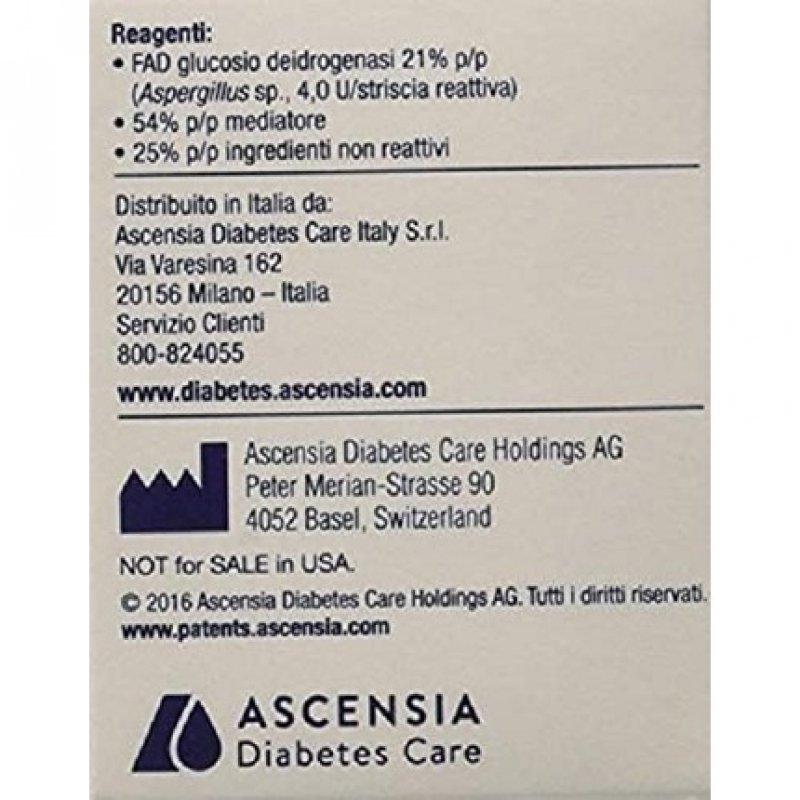 Reagenti:
• FAD glucosio deidrogenasi 21% p/p (Aspergillus sp., 4,0 U/striscia reattiva)
• 54% p/p mediatore
• 25% p/p ingredienti non reattivi

Distribuito in Italia da:
Ascensia Diabetes Care Italy S.r.l.
Via Varesina 162
20156 Milano – Italia
Servizio Clienti
800-824055

www.diabetes.ascensia.com

Ascensia Diabetes Care Holdings AG
Peter Merian-Strasse 90
4052 Basel, Switzerland

NOT for SALE in USA.

© 2016 Ascensia Diabetes Care Holdings AG. Tutti i diritti riservati.
www.patents.ascensia.com

ASCENSIA
Diabetes Care